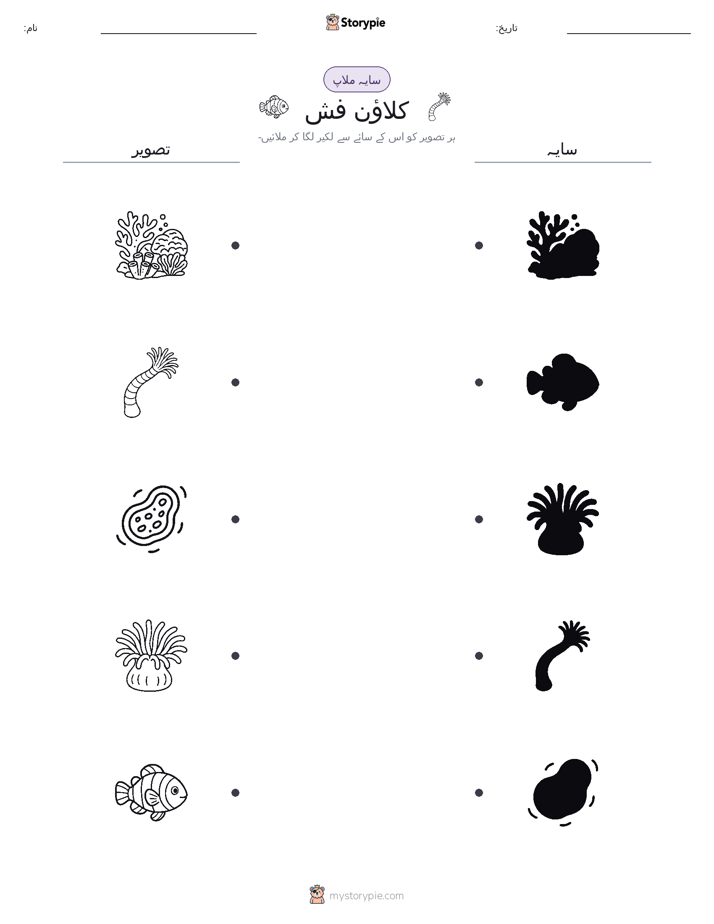 نام:

Storypie

تاریخ:

سایہ ملاپ

کلاؤن فش

ہر تصویر کو اس کے سائے سے لکیر لگا کر ملائیں۔

تصویر

سایہ

mystorypie.com